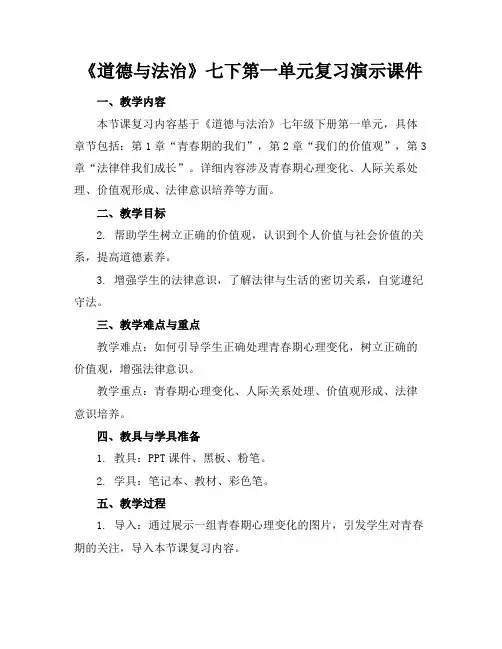 《道德与法治》七下第一单元复习演示课件

一、教学内容

本节课复习内容基于《道德与法治》七年级下册第一单元，具体章节包括：第1章“青春期的我们”，第2章“我们的价值观”，第3章“法律伴我们成长”。详细内容涉及青春期心理变化、人际关系处理、价值观形成、法律意识培养等方面。

二、教学目标

2. 帮助学生树立正确的价值观，认识到个人价值与社会价值的关系，提高道德素养。

3. 增强学生的法律意识，了解法律与生活的密切关系，自觉遵纪守法。

三、教学难点与重点

教学难点：如何引导学生正确处理青春期心理变化，树立正确的价值观，增强法律意识。

教学重点：青春期心理变化、人际关系处理、价值观形成、法律意识培养。

四、教具与学具准备

1. 教具：PPT课件、黑板、粉笔。

2. 学具：笔记本、教材、彩色笔。

五、教学过程

1. 导入：通过展示一组青春期心理变化的图片，引发学生对青春期的关注，导入本节课复习内容。